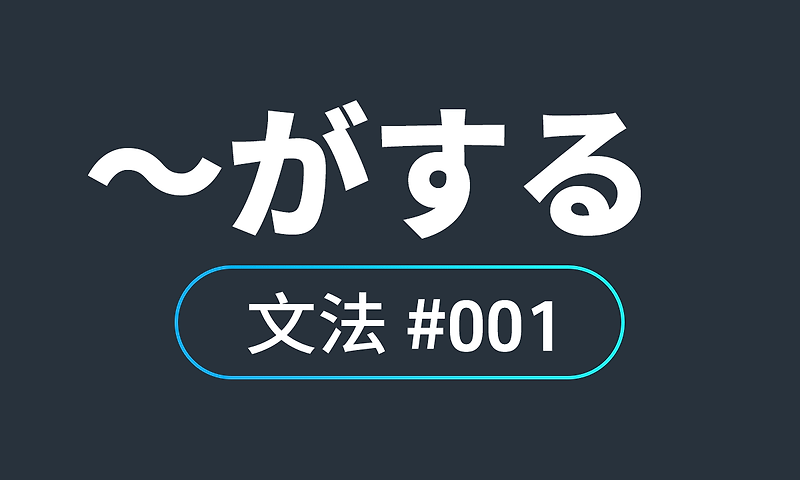 〜がする

文法 #001